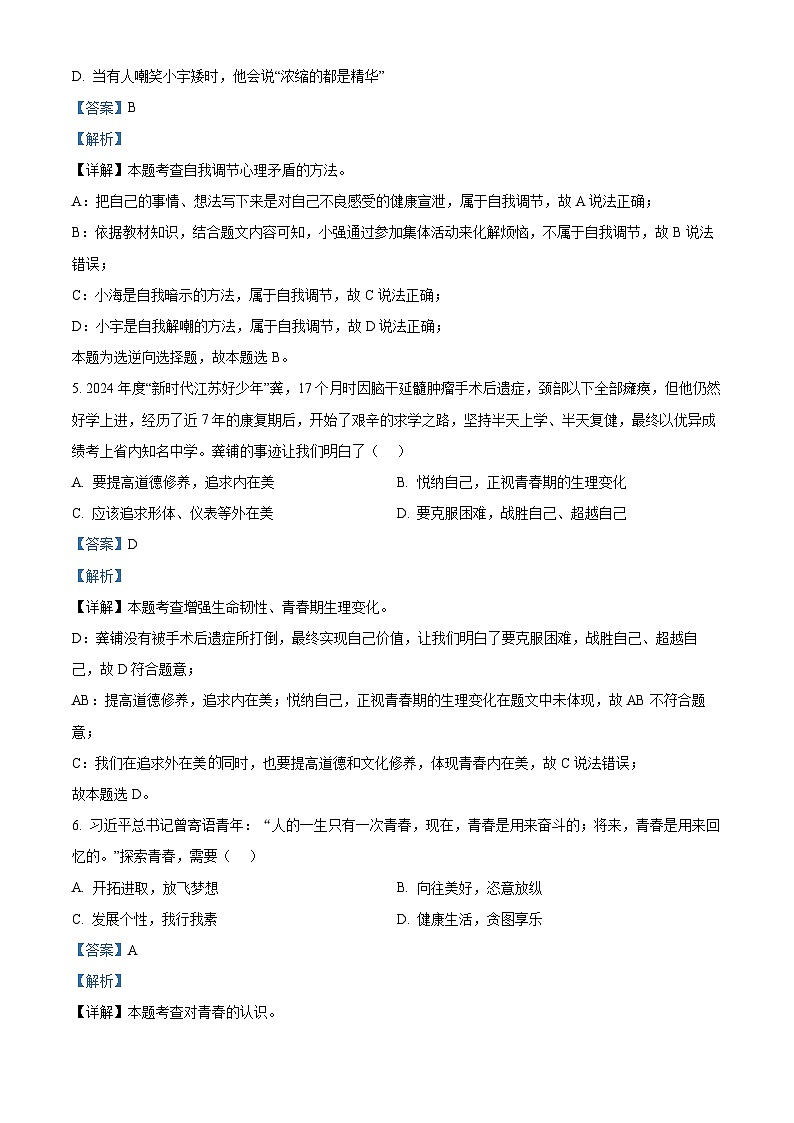 D. 当有人嘲笑小宇矮时，他会说“浓缩的都是精华”

【答案】B

【解析】

【详解】本题考查自我调节心理矛盾的方法。

A：把自己的事情、想法写下来是对自己不良感受的健康宣泄，属于自我调节，故 A 说法正确；

B：依据教材知识，结合题文内容可知，小强通过参加集体活动来化解烦恼，不属于自我调节，故 B 说法错误；

C：小海是自我暗示的方法，属于自我调节，故 C 说法正确；

D：小宇是自我解嘲的方法，属于自我调节，故 D 说法正确；

本题为选逆向选择题，故本题选 B。

5. 2024 年度“新时代江苏好少年”龚，17 个月时因脑干延髓肿瘤手术后遗症，颈部以下全部瘫痪，但他仍然好学上进，经历了近 7 年的康复期后，开始了艰辛的求学之路，坚持半天上学、半天复健，最终以优异成绩考上省内知名中学。龚铺的事迹让我们明白了（　）

A. 要提高道德修养，追求内在美

B. 悦纳自己，正视青春期的生理变化

C. 应该追求形体、仪表等外在美

D. 要克服困难，战胜自己、超越自己

【答案】D

【解析】

【详解】本题考查增强生命韧性、青春期生理变化。

D：龚铺没有被手术后遗症所打倒，最终实现自己价值，让我们明白了要克服困难，战胜自己、超越自己，故 D 符合题意；

AB：提高道德修养，追求内在美；悦纳自己，正视青春期的生理变化在题文中未体现，故 AB 不符合题意；

C：我们在追求外在美的同时，也要提高道德和文化修养，体现青春内在美，故 C 说法错误；

故本题选 D。

6. 习近平总书记曾寄语青年：“人的一生只有一次青春，现在，青春是用来奋斗的；将来，青春是用来回忆的。”探索青春，需要（　）

A. 开拓进取，放飞梦想

B. 向往美好，恣意放纵

C. 发展个性，我行我素

D. 健康生活，贪图享乐

【答案】A

【解析】

【详解】本题考查对青春的认识。